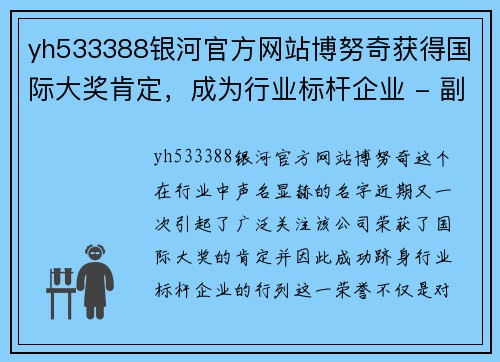 yh533388银河官方网站博努奇获得国际大奖肯定，成为行业标杆企业 - 副

yh533388银河官方网站博努奇这个在行业中声名显赫的名字近期又一次引起了广泛关注该公司荣获了国际大奖的肯定并因此成功跻身行业标杆企业的行列这一荣誉不仅是对